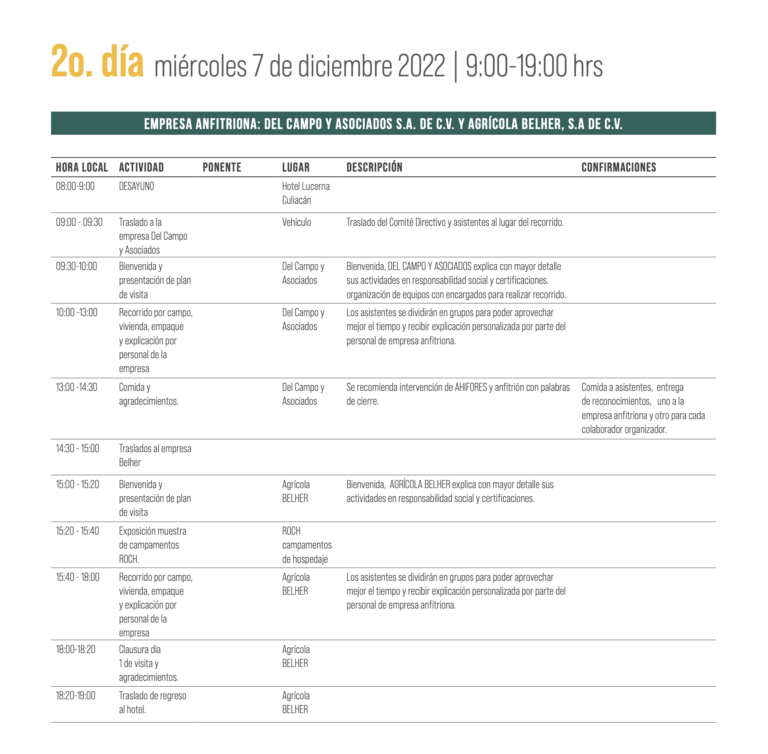 2o. día miércoles 7 de diciembre 2022 | 9:00-19:00 hrs

EMPRESA ANFITRIONA: DEL CAMPO Y ASOCIADOS S.A. DE C.V. Y AGRÍCOLA BELHER, S.A DE C.V.

| HORA LOCAL | ACTIVIDAD | PONENTE | LUGAR | DESCRIPCIÓN | CONFIRMACIONES |
|---|---|---|---|---|---|
| 08:00-9:00 | DESAYUNO | | Hotel Lucerna Culiacán | | |
| 09:00 - 09:30 | Traslado a la empresa Del Campo y Asociados | | Vehículo | Traslado del Comité Directivo y asistentes al lugar del recorrido. | |
| 09:30-10:00 | Bienvenida y presentación de plan de visita | | Del Campo y Asociados | Bienvenida, DEL CAMPO Y ASOCIADOS explica con mayor detalle sus actividades en responsabilidad social y certificaciones. organización de equipos con encargados para realizar recorrido. | |
| 10:00 -13:00 | Recorrido por campo, vivienda, empaque y explicación por personal de la empresa | | Del Campo y Asociados | Los asistentes se dividirán en grupos para poder aprovechar mejor el tiempo y recibir explicación personalizada por parte del personal de empresa anfitriona. | |
| 13:00 -14:30 | Comida y agradecimientos. | | Del Campo y Asociados | Se recomienda intervención de AHIFORES y anfitrión con palabras de cierre. | Comida a asistentes, entrega de reconocimientos, uno a la empresa anfitriona y otro para cada colaborador organizador. |
| 14:30 - 15:00 | Traslados al empresa Belher | | | | |
| 15:00 - 15:20 | Bienvenida y presentación de plan de visita | | Agrícola BELHER | Bienvenida, AGRÍCOLA BELHER explica con mayor detalle sus actividades en responsabilidad social y certificaciones. | |
| 15:20 - 15:40 | Exposición muestra de campamentos ROCH. | | ROCH campamentos de hospedaje | | |
| 15:40 - 18:00 | Recorrido por campo, vivienda, empaque y explicación por personal de la empresa | | Agrícola BELHER | Los asistentes se dividirán en grupos para poder aprovechar mejor el tiempo y recibir explicación personalizada por parte del personal de empresa anfitriona. | |
| 18:00-18:20 | Clausura dia 1 de visita y agradecimientos. | | Agrícola BELHER | | |
| 18:20-19:00 | Traslado de regreso al hotel. | | Agrícola BELHER | | |